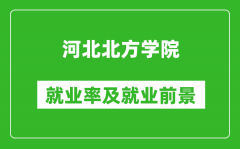 河北北方学院

就业率及就业前景